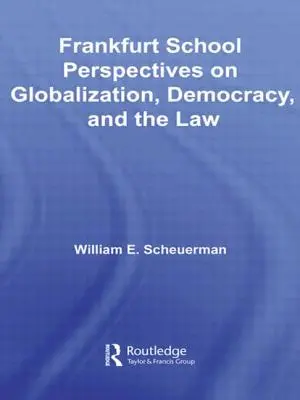 Frankfurt School Perspectives on Globalization, Democracy, and the Law

William E. Scheuerman

Routledge
Taylor & Francis Group